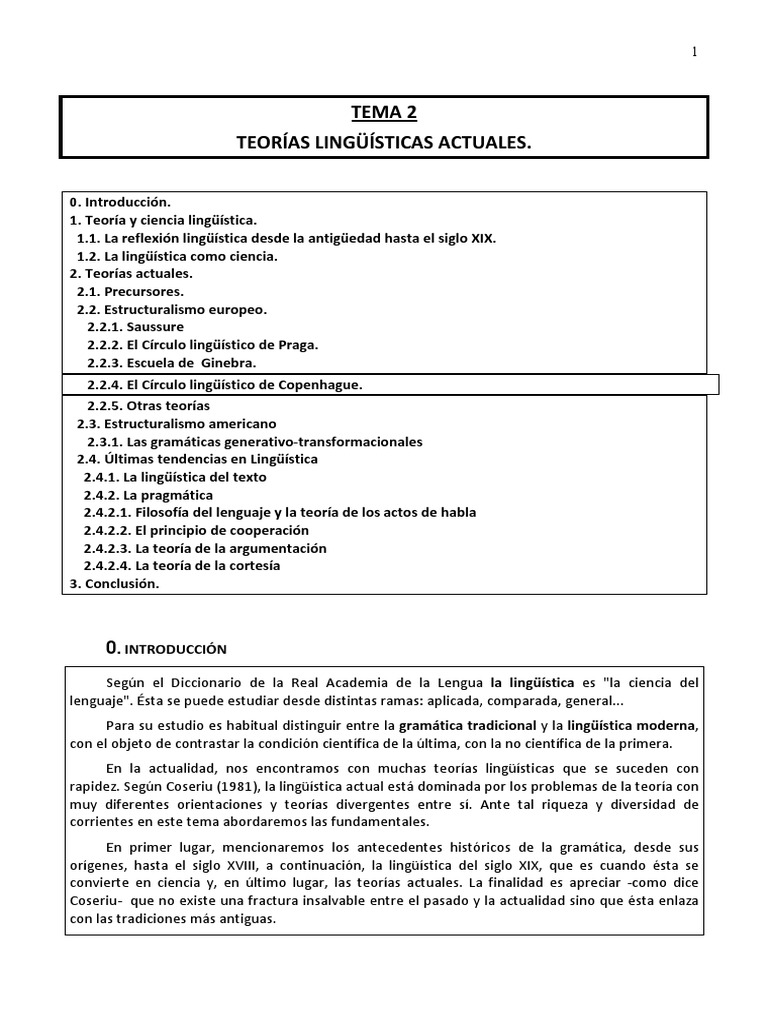 1

TEMA 2

TEORÍAS LINGÜÍSTICAS ACTUALES.

0. Introducción.
1. Teoría y ciencia lingüística.
1.1. La reflexión lingüística desde la antigüedad hasta el siglo XIX.
1.2. La lingüística como ciencia.
2. Teorías actuales.
2.1. Precursores.
2.2. Estructuralismo europeo.
2.2.1. Saussure
2.2.2. El Círculo lingüístico de Praga.
2.2.3. Escuela de Ginebra.
2.2.4. El Círculo lingüístico de Copenhague.
2.2.5. Otras teorías
2.3. Estructuralismo americano
2.3.1. Las gramáticas generativo-transformacionales
2.4. Últimas tendencias en Lingüística
2.4.1. La lingüística del texto
2.4.2. La pragmática
2.4.2.1. Filosofía del lenguaje y la teoría de los actos de habla
2.4.2.2. El principio de cooperación
2.4.2.3. La teoría de la argumentación
2.4.2.4. La teoría de la cortesía
3. Conclusión.

0. INTRODUCCIÓN

Según el Diccionario de la Real Academia de la Lengua la lingüística es "la ciencia del lenguaje". Ésta se puede estudiar desde distintas ramas: aplicada, comparada, general...

Para su estudio es habitual distinguir entre la gramática tradicional y la lingüística moderna, con el objeto de contrastar la condición científica de la última, con la no científica de la primera.

En la actualidad, nos encontramos con muchas teorías lingüísticas que se suceden con rapidez. Según Coseriu (1981), la lingüística actual está dominada por los problemas de la teoría con muy diferentes orientaciones y teorías divergentes entre sí. Ante tal riqueza y diversidad de corrientes en este tema abordaremos las fundamentales.

En primer lugar, mencionaremos los antecedentes históricos de la gramática, desde sus orígenes, hasta el siglo XVIII, a continuación, la lingüística del siglo XIX, que es cuando ésta se convierte en ciencia y, en último lugar, las teorías actuales. La finalidad es apreciar -como dice Coseriu- que no existe una fractura insalvable entre el pasado y la actualidad sino que ésta enlaza con las tradiciones más antiguas.